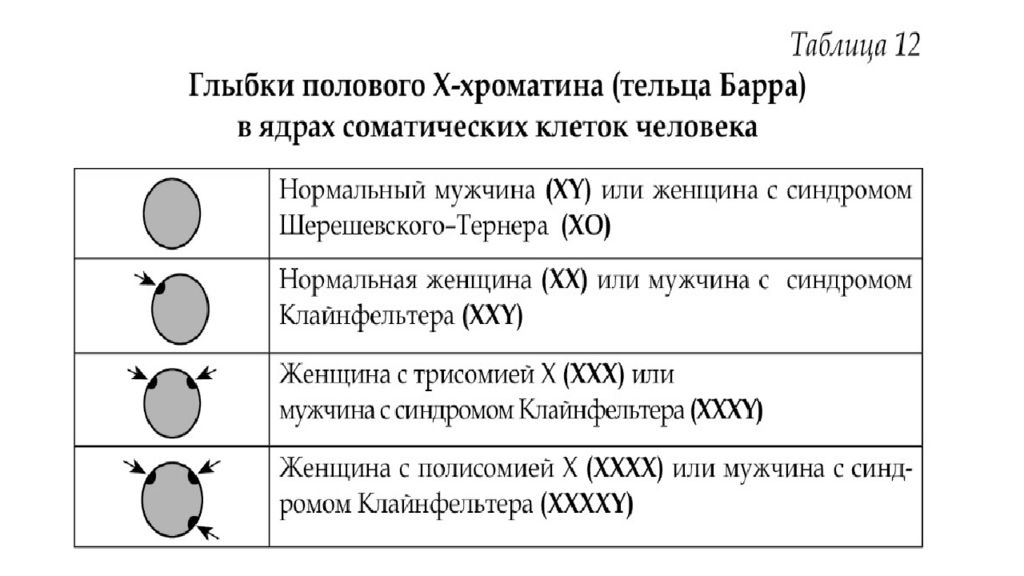 Таблица 12

Глыбки полового Х-хроматина (тельца Барра) в ядрах соматических клеток человека

| | |
|---|---|
| | Нормальный мужчина (XY) или женщина с синдромом Шерешевского–Тернера (XO) |
| | Нормальная женщина (XX) или мужчина с синдромом Клайнфельтера (XXY) |
| | Женщина с трисомией Х (XXX) или мужчина с синдромом Клайнфельтера (XXXY) |
| | Женщина с полисомией Х (XXXX) или мужчина с синдромом Клайнфельтера (XXXXY) |